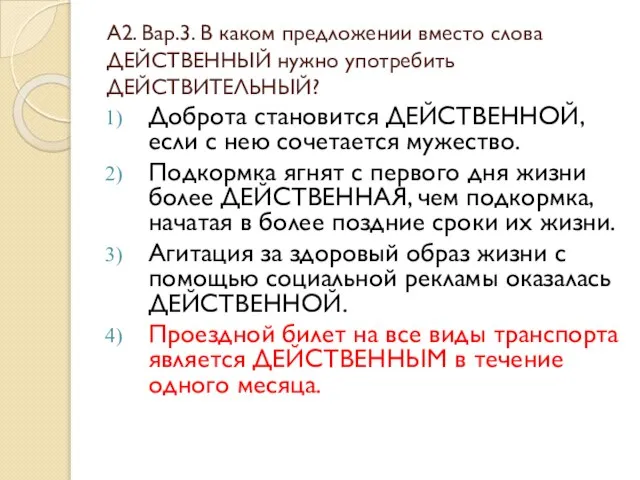 А2. Вар.3. В каком предложении вместо слова ДЕЙСТВЕННЫЙ нужно употребить ДЕЙСТВИТЕЛЬНЫЙ?

1) Доброта становится ДЕЙСТВЕННОЙ, если с нею сочетается мужество.

2) Подкормка ягнят с первого дня жизни более ДЕЙСТВЕННАЯ, чем подкормка, начатая в более поздние сроки их жизни.

3) Агитация за здоровый образ жизни с помощью социальной рекламы оказалась ДЕЙСТВЕННОЙ.

4) Проездной билет на все виды транспорта является ДЕЙСТВЕННЫМ в течение одного месяца.